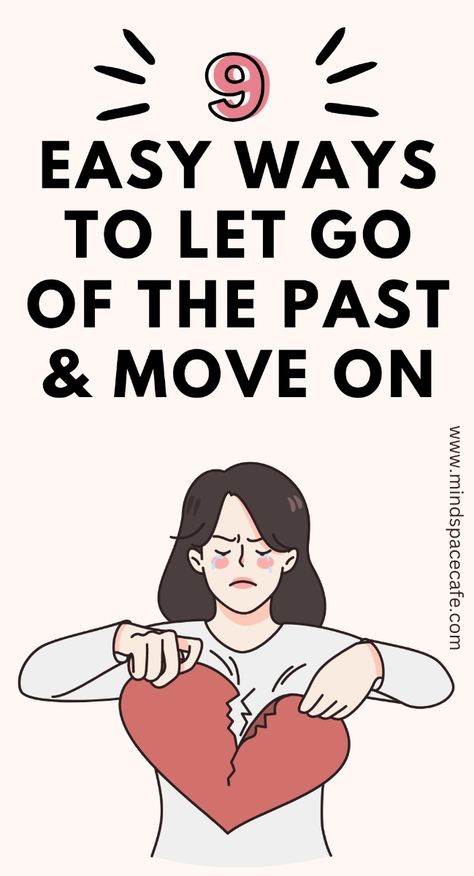 9

EASY WAYS TO LET GO OF THE PAST & MOVE ON

www.mindspacecafe.com